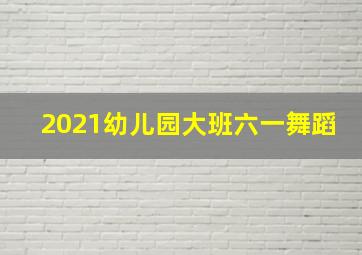 2021幼儿园大班六一舞蹈